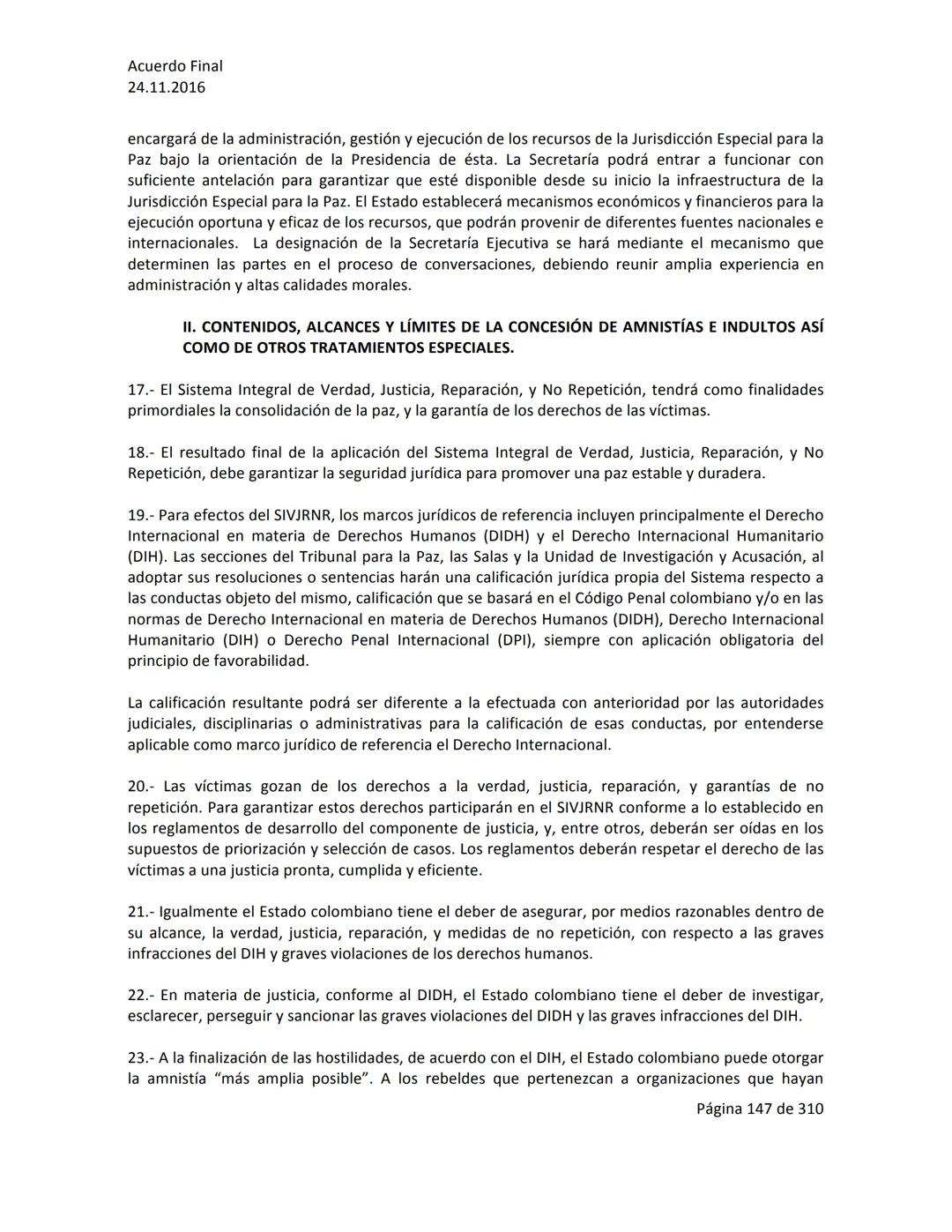 Acuerdo Final
24.11.2016

encargará de la administración, gestión y ejecución de los recursos de la Jurisdicción Especial para la Paz bajo la orientación de la Presidencia de ésta. La Secretaría podrá entrar a funcionar con suficiente antelación para garantizar que esté disponible desde su inicio la infraestructura de la Jurisdicción Especial para la Paz. El Estado establecerá mecanismos económicos y financieros para la ejecución oportuna y eficaz de los recursos, que podrán provenir de diferentes fuentes nacionales e internacionales. La designación de la Secretaría Ejecutiva se hará mediante el mecanismo que determinen las partes en el proceso de conversaciones, debiendo reunir amplia experiencia en administración y altas calidades morales.

II. CONTENIDOS, ALCANCES Y LÍMITES DE LA CONCESIÓN DE AMNISTÍAS E INDULTOS ASÍ COMO DE OTROS TRATAMIENTOS ESPECIALES.

17.- El Sistema Integral de Verdad, Justicia, Reparación, y No Repetición, tendrá como finalidades primordiales la consolidación de la paz, y la garantía de los derechos de las víctimas.

18.- El resultado final de la aplicación del Sistema Integral de Verdad, Justicia, Reparación, y No Repetición, debe garantizar la seguridad jurídica para promover una paz estable y duradera.

19.- Para efectos del SIVJRNR, los marcos jurídicos de referencia incluyen principalmente el Derecho Internacional en materia de Derechos Humanos (DIDH) y el Derecho Internacional Humanitario (DIH). Las secciones del Tribunal para la Paz, las Salas y la Unidad de Investigación y Acusación, al adoptar sus resoluciones o sentencias harán una calificación jurídica propia del Sistema respecto a las conductas objeto del mismo, calificación que se basará en el Código Penal colombiano y/o en las normas de Derecho Internacional en materia de Derechos Humanos (DIDH), Derecho Internacional Humanitario (DIH) o Derecho Penal Internacional (DPI), siempre con aplicación obligatoria del principio de favorabilidad.

La calificación resultante podrá ser diferente a la efectuada con anterioridad por las autoridades judiciales, disciplinarias o administrativas para la calificación de esas conductas, por entenderse aplicable como marco jurídico de referencia el Derecho Internacional.

20.- Las víctimas gozan de los derechos a la verdad, justicia, reparación, y garantías de no repetición. Para garantizar estos derechos participarán en el SIVJRNR conforme a lo establecido en los reglamentos de desarrollo del componente de justicia, y, entre otros, deberán ser oídas en los supuestos de priorización y selección de casos. Los reglamentos deberán respetar el derecho de las víctimas a una justicia pronta, cumplida y eficiente.

21.- Igualmente el Estado colombiano tiene el deber de asegurar, por medios razonables dentro de su alcance, la verdad, justicia, reparación, y medidas de no repetición, con respecto a las graves infracciones del DIH y graves violaciones de los derechos humanos.

22.- En materia de justicia, conforme al DIDH, el Estado colombiano tiene el deber de investigar, esclarecer, perseguir y sancionar las graves violaciones del DIDH y las graves infracciones del DIH.

23.- A la finalización de las hostilidades, de acuerdo con el DIH, el Estado colombiano puede otorgar la amnistía “más amplia posible”. A los rebeldes que pertenezcan a organizaciones que hayan

Página 147 de 310